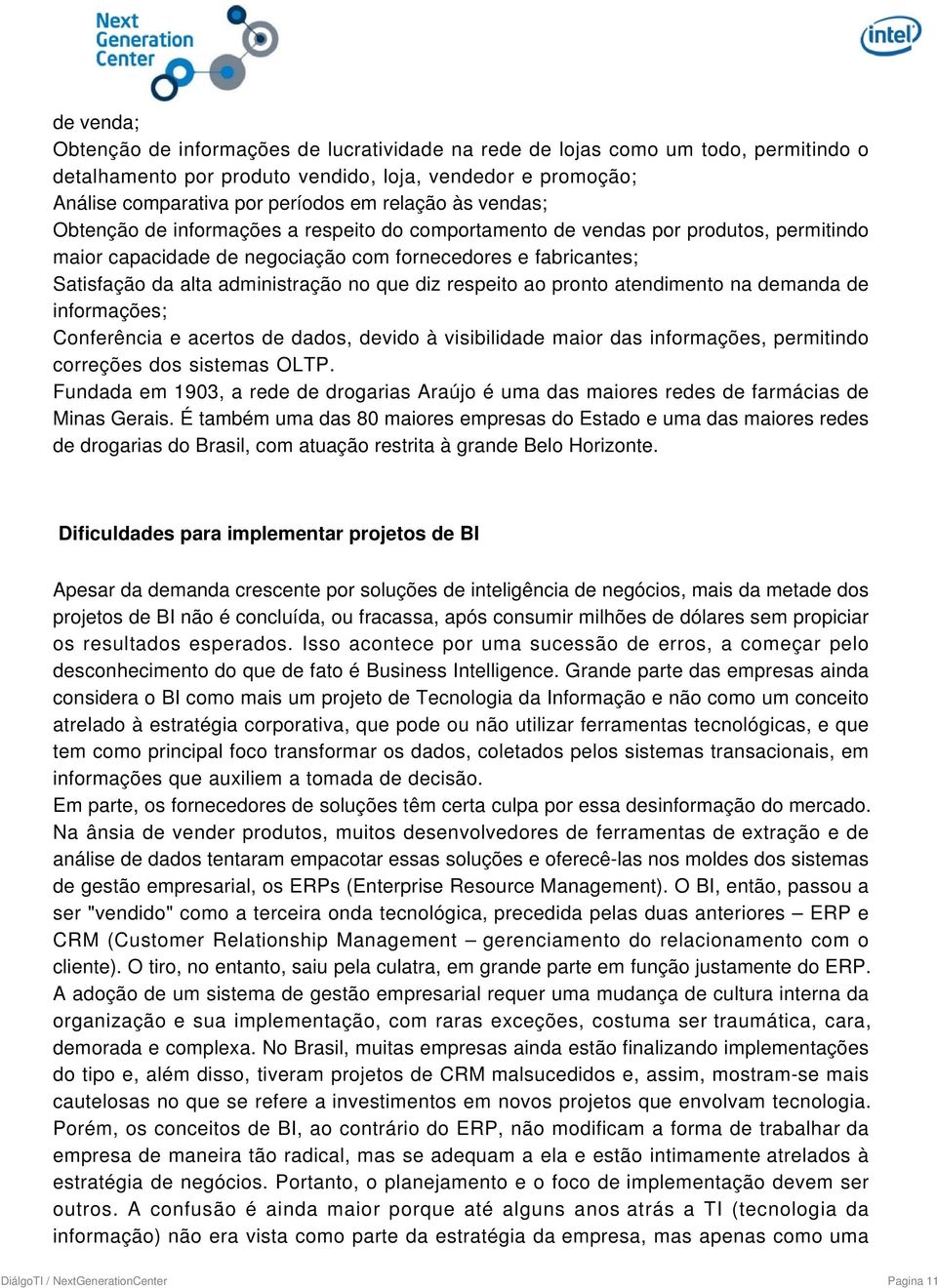 Next Generation Center

intel

de venda;
Obtenção de informações de lucratividade na rede de lojas como um todo, permitindo o detalhamento por produto vendido, loja, vendedor e promoção;
Análise comparativa por períodos em relação às vendas;
Obtenção de informações a respeito do comportamento de vendas por produtos, permitindo maior capacidade de negociação com fornecedores e fabricantes;
Satisfação da alta administração no que diz respeito ao pronto atendimento na demanda de informações;
Conferência e acertos de dados, devido à visibilidade maior das informações, permitindo correções dos sistemas OLTP.
Fundada em 1903, a rede de drogarias Araújo é uma das maiores redes de farmácias de Minas Gerais. É também uma das 80 maiores empresas do Estado e uma das maiores redes de drogarias do Brasil, com atuação restrita à grande Belo Horizonte.

Dificuldades para implementar projetos de BI

Apesar da demanda crescente por soluções de inteligência de negócios, mais da metade dos projetos de BI não é concluída, ou fracassa, após consumir milhões de dólares sem propiciar os resultados esperados. Isso acontece por uma sucessão de erros, a começar pelo desconhecimento do que de fato é Business Intelligence. Grande parte das empresas ainda considera o BI como mais um projeto de Tecnologia da Informação e não como um conceito atrelado à estratégia corporativa, que pode ou não utilizar ferramentas tecnológicas, e que tem como principal foco transformar os dados, coletados pelos sistemas transacionais, em informações que auxiliem a tomada de decisão.
Em parte, os fornecedores de soluções têm certa culpa por essa desinformação do mercado. Na ânsia de vender produtos, muitos desenvolvedores de ferramentas de extração e de análise de dados tentaram empacotar essas soluções e oferecê-las nos moldes dos sistemas de gestão empresarial, os ERPs (Enterprise Resource Management). O BI, então, passou a ser "vendido" como a terceira onda tecnológica, precedida pelas duas anteriores – ERP e CRM (Customer Relationship Management – gerenciamento do relacionamento com o cliente). O tiro, no entanto, saiu pela culatra, em grande parte em função justamente do ERP. A adoção de um sistema de gestão empresarial requer uma mudança de cultura interna da organização e sua implementação, com raras exceções, costuma ser traumática, cara, demorada e complexa. No Brasil, muitas empresas ainda estão finalizando implementações do tipo e, além disso, tiveram projetos de CRM malsucedidos e, assim, mostram-se mais cautelosas no que se refere a investimentos em novos projetos que envolvam tecnologia. Porém, os conceitos de BI, ao contrário do ERP, não modificam a forma de trabalhar da empresa de maneira tão radical, mas se adequam a ela e estão intimamente atrelados à estratégia de negócios. Portanto, o planejamento e o foco de implementação devem ser outros. A confusão é ainda maior porque até alguns anos atrás a TI (tecnologia da informação) não era vista como parte da estratégia da empresa, mas apenas como uma

DiálgoTI / NextGenerationCenter Pagina 11